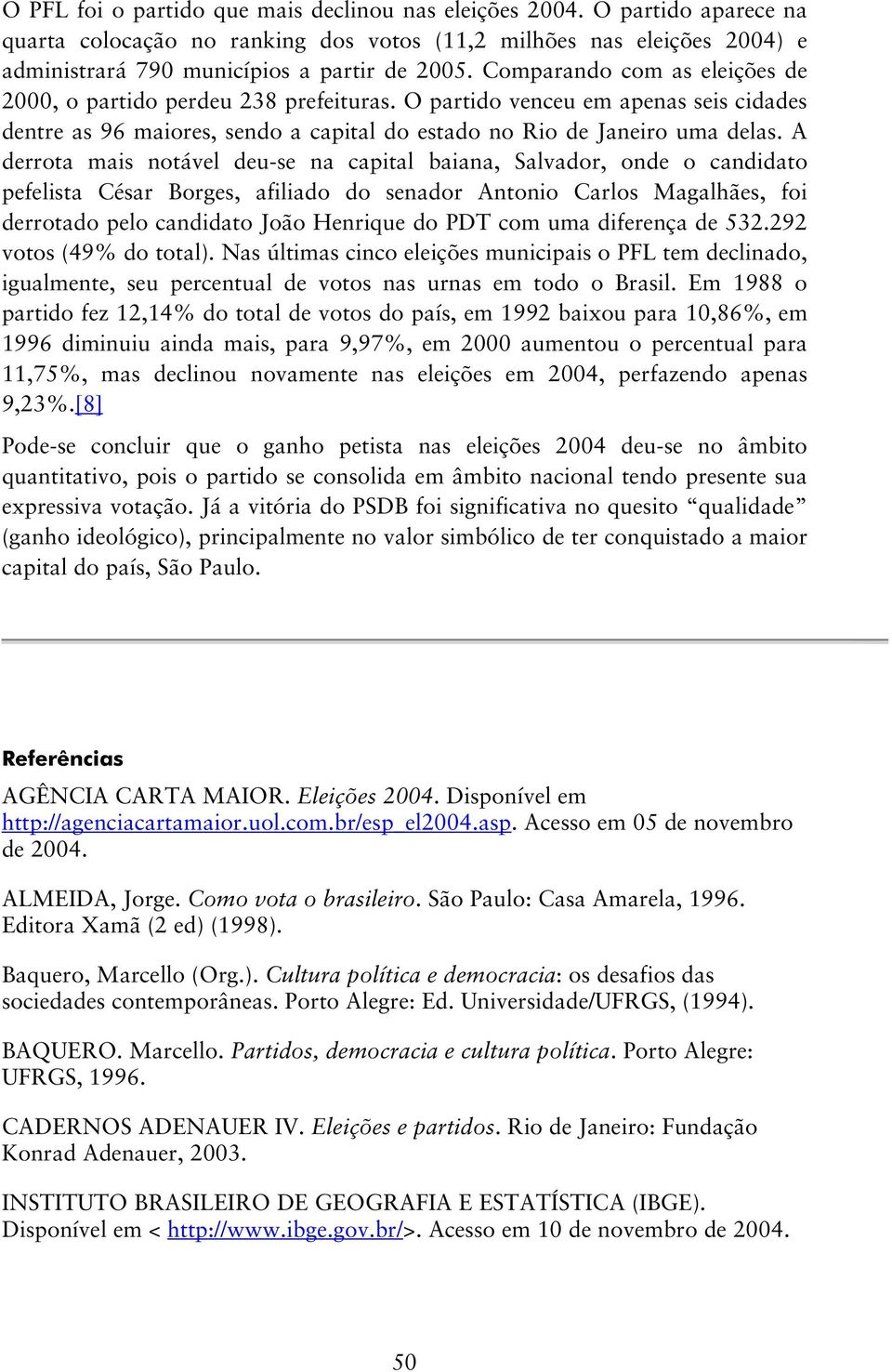 O PFL foi o partido que mais declinou nas eleições 2004. O partido aparece na quarta colocação no ranking dos votos (11,2 milhões nas eleições 2004) e administrará 790 municípios a partir de 2005. Comparando com as eleições de 2000, o partido perdeu 238 prefeituras. O partido venceu em apenas seis cidades dentre as 96 maiores, sendo a capital do estado no Rio de Janeiro uma delas. A derrota mais notável deu-se na capital baiana, Salvador, onde o candidato pefelista César Borges, afiliado do senador Antonio Carlos Magalhães, foi derrotado pelo candidato João Henrique do PDT com uma diferença de 532.292 votos (49% do total). Nas últimas cinco eleições municipais o PFL tem declinado, igualmente, seu percentual de votos nas urnas em todo o Brasil. Em 1988 o partido fez 12,14% do total de votos do país, em 1992 baixou para 10,86%, em 1996 diminuiu ainda mais, para 9,97%, em 2000 aumentou o percentual para 11,75%, mas declinou novamente nas eleições em 2004, perfazendo apenas 9,23%.[8]

Pode-se concluir que o ganho petista nas eleições 2004 deu-se no âmbito quantitativo, pois o partido se consolida em âmbito nacional tendo presente sua expressiva votação. Já a vitória do PSDB foi significativa no quesito “qualidade” (ganho ideológico), principalmente no valor simbólico de ter conquistado a maior capital do país, São Paulo.

Referências

AGÊNCIA CARTA MAIOR. Eleições 2004. Disponível em http://agenciacartamaior.uol.com.br/esp_el2004.asp. Acesso em 05 de novembro de 2004.

ALMEIDA, Jorge. Como vota o brasileiro. São Paulo: Casa Amarela, 1996. Editora Xamã (2 ed) (1998).

Baquero, Marcello (Org.). Cultura política e democracia: os desafios das sociedades contemporâneas. Porto Alegre: Ed. Universidade/UFRGS, (1994).

BAQUERO. Marcello. Partidos, democracia e cultura política. Porto Alegre: UFRGS, 1996.

CADERNOS ADENAUER IV. Eleições e partidos. Rio de Janeiro: Fundação Konrad Adenauer, 2003.

INSTITUTO BRASILEIRO DE GEOGRAFIA E ESTATÍSTICA (IBGE). Disponível em < http://www.ibge.gov.br/>. Acesso em 10 de novembro de 2004.

50